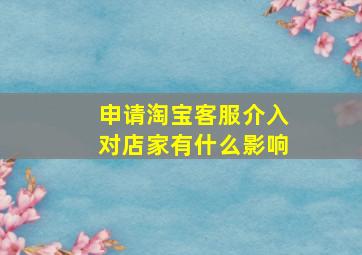 申请淘宝客服介入
对店家有什么影响